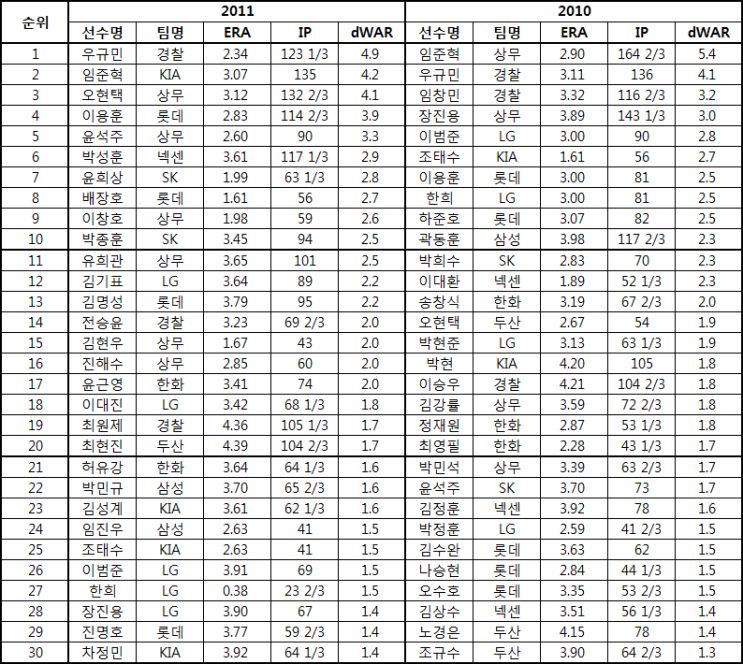 | 순위 | 2011 | | | | | 2010 | | | | |
|---|---|---|---|---|---|---|---|---|---|---|
| | 선수명 | 팀명 | ERA | IP | dWAR | 선수명 | 팀명 | ERA | IP | dWAR |
| 1 | 우규민 | 경찰 | 2.34 | 123 1/3 | 4.9 | 임준혁 | 상무 | 2.90 | 164 2/3 | 5.4 |
| 2 | 임준혁 | KIA | 3.07 | 135 | 4.2 | 우규민 | 경찰 | 3.11 | 136 | 4.1 |
| 3 | 오현택 | 상무 | 3.12 | 132 2/3 | 4.1 | 임창민 | 경찰 | 3.32 | 116 2/3 | 3.2 |
| 4 | 이용훈 | 롯데 | 2.83 | 114 2/3 | 3.9 | 장진용 | 상무 | 3.89 | 143 1/3 | 3.0 |
| 5 | 윤석주 | 상무 | 2.60 | 90 | 3.3 | 이범준 | LG | 3.00 | 90 | 2.8 |
| 6 | 박성훈 | 넥센 | 3.61 | 117 1/3 | 2.9 | 조태수 | KIA | 1.61 | 56 | 2.7 |
| 7 | 윤희상 | SK | 1.99 | 63 1/3 | 2.8 | 이용훈 | 롯데 | 3.00 | 81 | 2.5 |
| 8 | 배장호 | 롯데 | 1.61 | 56 | 2.7 | 한희 | LG | 3.00 | 81 | 2.5 |
| 9 | 이창호 | 상무 | 1.98 | 59 | 2.6 | 하준호 | 롯데 | 3.07 | 82 | 2.5 |
| 10 | 박종훈 | SK | 3.45 | 94 | 2.5 | 곽동훈 | 삼성 | 3.98 | 117 2/3 | 2.3 |
| 11 | 유희관 | 상무 | 3.65 | 101 | 2.5 | 박희수 | SK | 2.83 | 70 | 2.3 |
| 12 | 김기표 | LG | 3.64 | 89 | 2.2 | 이대환 | 넥센 | 1.89 | 52 1/3 | 2.3 |
| 13 | 김명성 | 롯데 | 3.79 | 95 | 2.2 | 송창식 | 한화 | 3.19 | 67 2/3 | 2.0 |
| 14 | 전승윤 | 경찰 | 3.23 | 69 2/3 | 2.0 | 오현택 | 두산 | 2.67 | 54 | 1.9 |
| 15 | 김현우 | 상무 | 1.67 | 43 | 2.0 | 박현준 | LG | 3.13 | 63 1/3 | 1.9 |
| 16 | 진해수 | 상무 | 2.85 | 60 | 2.0 | 박현 | KIA | 4.20 | 105 | 1.8 |
| 17 | 윤근영 | 한화 | 3.41 | 74 | 2.0 | 이승우 | 경찰 | 4.21 | 104 2/3 | 1.8 |
| 18 | 이대진 | LG | 3.42 | 68 1/3 | 1.8 | 김강률 | 상무 | 3.59 | 72 2/3 | 1.8 |
| 19 | 최원제 | 경찰 | 4.36 | 105 1/3 | 1.7 | 정재원 | 한화 | 2.87 | 53 1/3 | 1.8 |
| 20 | 최현진 | 두산 | 4.39 | 104 2/3 | 1.7 | 최영필 | 한화 | 2.28 | 43 1/3 | 1.7 |
| 21 | 허유강 | 한화 | 3.64 | 64 1/3 | 1.6 | 박민석 | 상무 | 3.39 | 63 2/3 | 1.7 |
| 22 | 박민규 | 삼성 | 3.70 | 65 2/3 | 1.6 | 윤석주 | SK | 3.70 | 73 | 1.7 |
| 23 | 김성계 | KIA | 3.61 | 62 1/3 | 1.6 | 김정훈 | 넥센 | 3.92 | 78 | 1.6 |
| 24 | 임진우 | 삼성 | 2.63 | 41 | 1.5 | 박정훈 | LG | 2.59 | 41 2/3 | 1.5 |
| 25 | 조태수 | KIA | 2.63 | 41 | 1.5 | 김수완 | 롯데 | 3.63 | 62 | 1.5 |
| 26 | 이범준 | LG | 3.91 | 69 | 1.5 | 나승현 | 롯데 | 2.84 | 44 1/3 | 1.5 |
| 27 | 한희 | LG | 0.38 | 23 2/3 | 1.5 | 오수호 | 롯데 | 3.35 | 53 2/3 | 1.5 |
| 28 | 장진용 | LG | 3.90 | 67 | 1.4 | 김상수 | 넥센 | 3.51 | 56 1/3 | 1.4 |
| 29 | 진명호 | 롯데 | 3.77 | 59 2/3 | 1.4 | 노경은 | 두산 | 4.15 | 78 | 1.4 |
| 30 | 차정민 | KIA | 3.92 | 64 1/3 | 1.4 | 조규수 | 두산 | 3.90 | 64 2/3 | 1.3 |